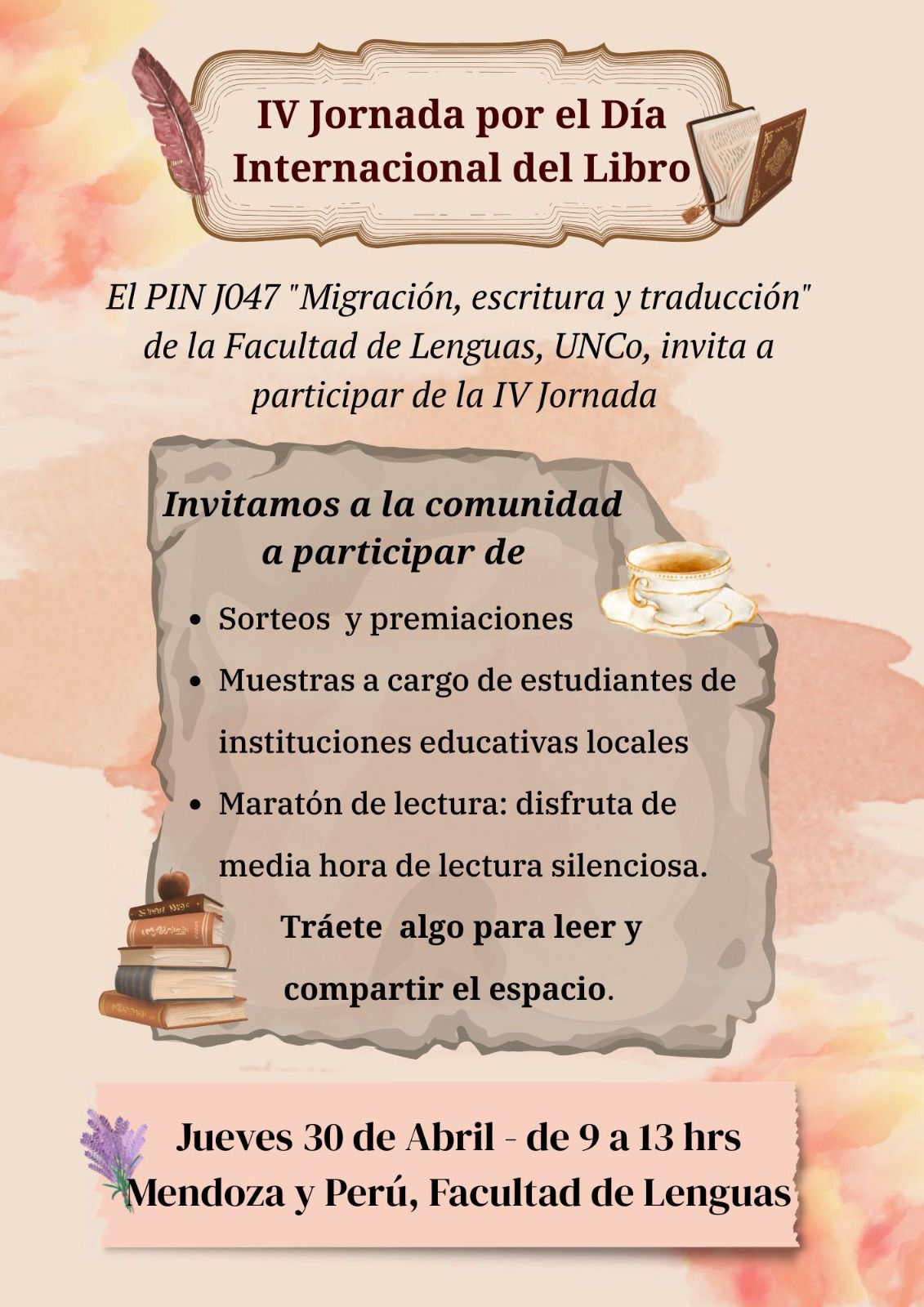 IV Jornada por el Día Internacional del Libro

El PIN J047 "Migración, escritura y traducción" de la Facultad de Lenguas, UNCo, invita a participar de la IV Jornada

Invitamos a la comunidad a participar de

• Sorteos y premiaciones
• Muestras a cargo de estudiantes de instituciones educativas locales
• Maratón de lectura: disfruta de media hora de lectura silenciosa.

Tráete algo para leer y compartir el espacio.

Jueves 30 de Abril - de 9 a 13 hrs
Mendoza y Perú, Facultad de Lenguas